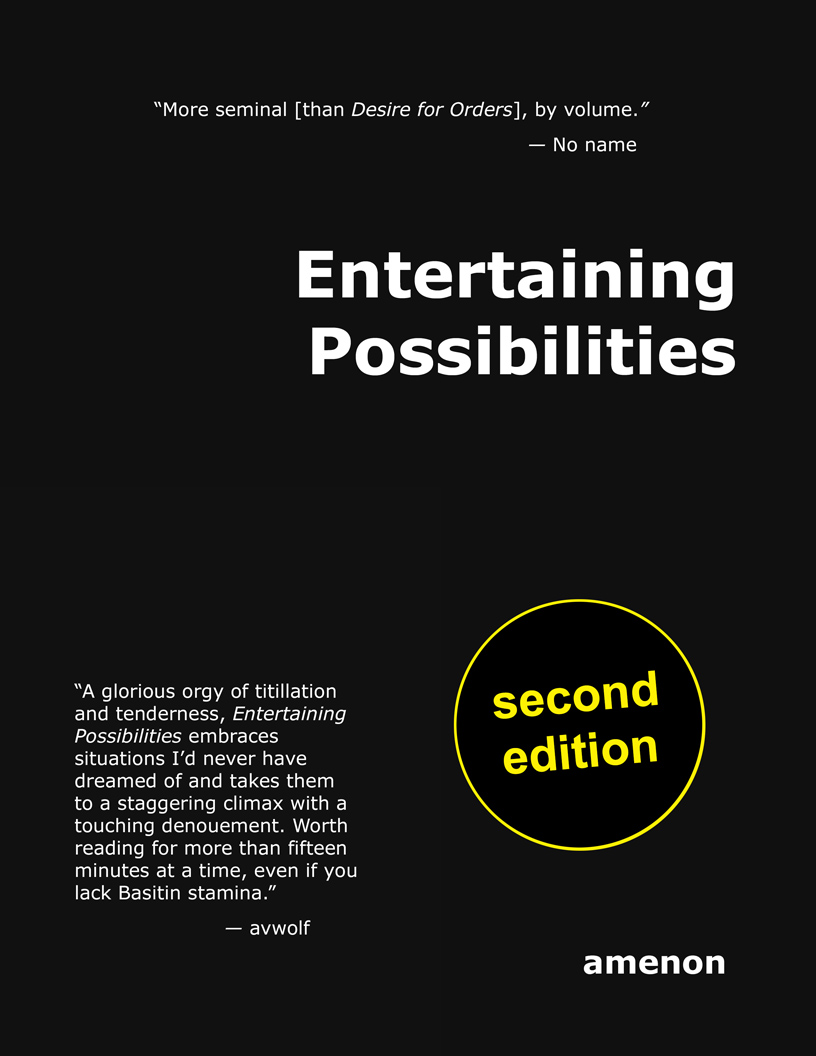 "More seminal [than Desire for Orders], by volume."

— No name

Entertaining Possibilities

"A glorious orgy of titillation and tenderness, Entertaining Possibilities embraces situations I'd never have dreamed of and takes them to a staggering climax with a touching denouement. Worth reading for more than fifteen minutes at a time, even if you lack Basitin stamina."

— avwolf

second edition

amenon